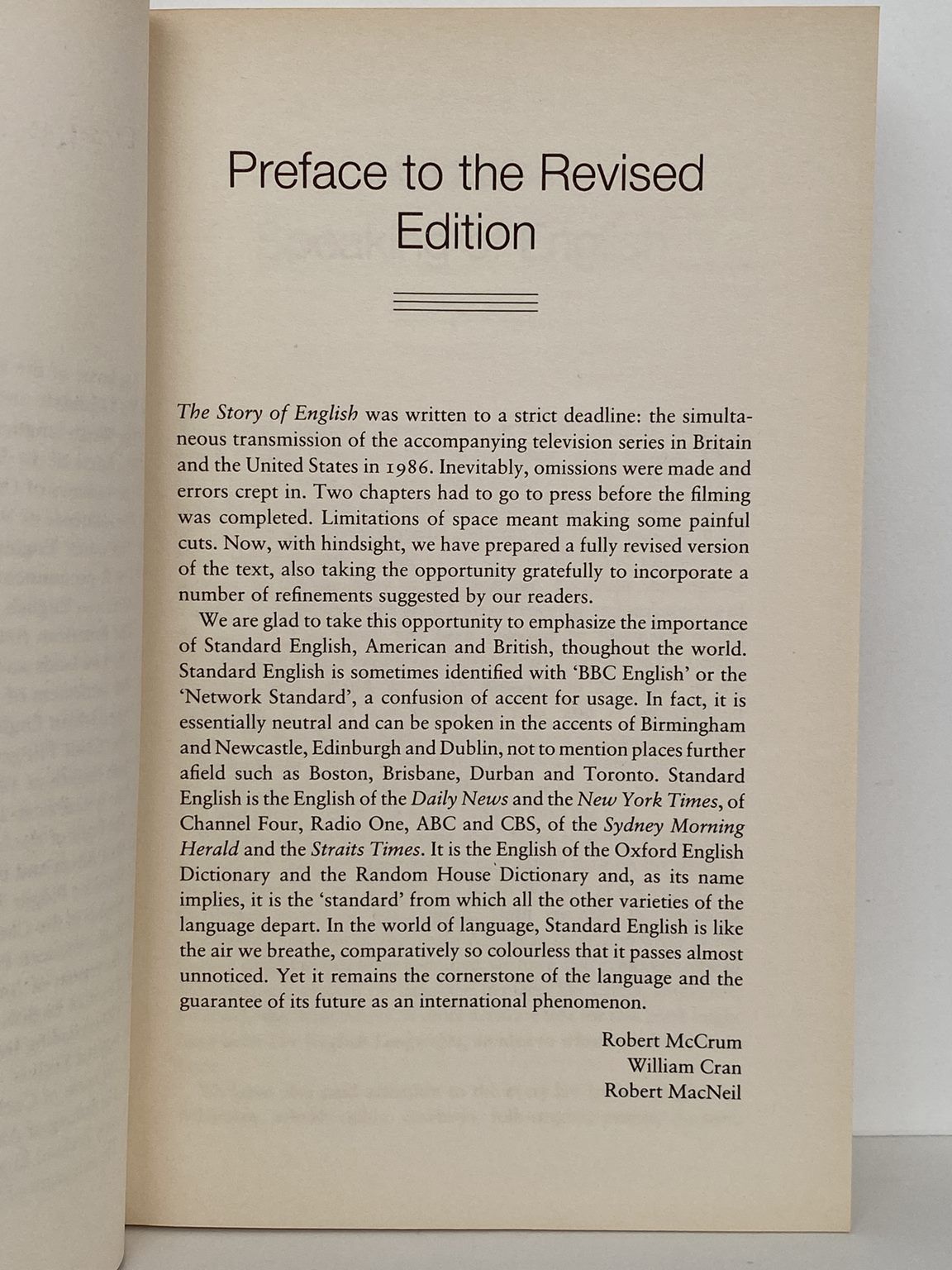 Preface to the Revised Edition

The Story of English was written to a strict deadline: the simultaneous transmission of the accompanying television series in Britain and the United States in 1986. Inevitably, omissions were made and errors crept in. Two chapters had to go to press before the filming was completed. Limitations of space meant making some painful cuts. Now, with hindsight, we have prepared a fully revised version of the text, also taking the opportunity gratefully to incorporate a number of refinements suggested by our readers.

We are glad to take this opportunity to emphasize the importance of Standard English, American and British, thoughout the world. Standard English is sometimes identified with 'BBC English' or the 'Network Standard', a confusion of accent for usage. In fact, it is essentially neutral and can be spoken in the accents of Birmingham and Newcastle, Edinburgh and Dublin, not to mention places further afield such as Boston, Brisbane, Durban and Toronto. Standard English is the English of the Daily News and the New York Times, of Channel Four, Radio One, ABC and CBS, of the Sydney Morning Herald and the Straits Times. It is the English of the Oxford English Dictionary and the Random House Dictionary and, as its name implies, it is the 'standard' from which all the other varieties of the language depart. In the world of language, Standard English is like the air we breathe, comparatively so colourless that it passes almost unnoticed. Yet it remains the cornerstone of the language and the guarantee of its future as an international phenomenon.

Robert McCrum
William Cran
Robert MacNeil